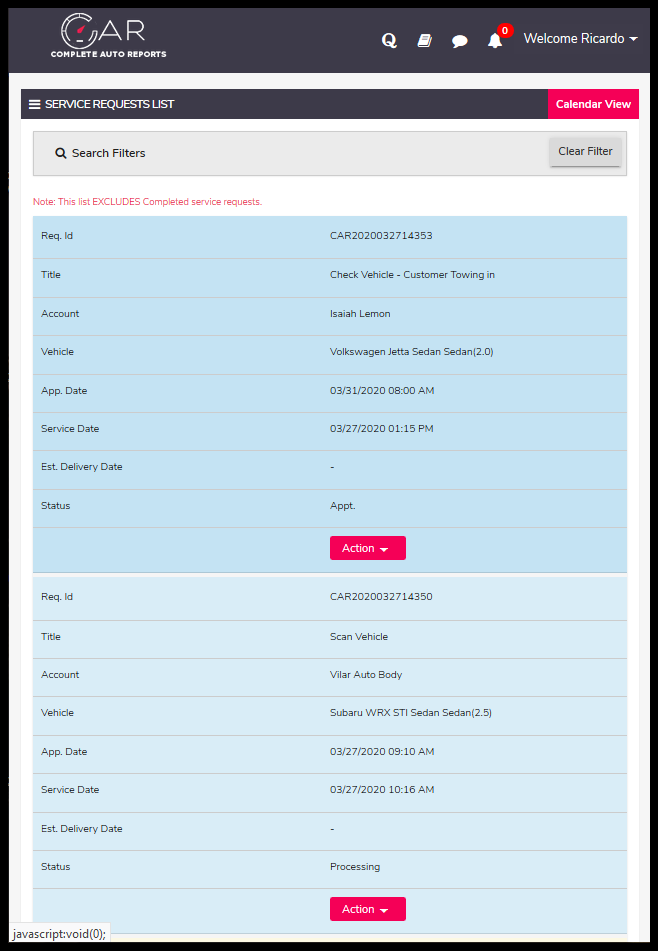 CAR
COMPLETE AUTO REPORTS

0
Welcome Ricardo

SERVICE REQUESTS LIST
Calendar View

Search Filters
Clear Filter

Note: This list EXCLUDES Completed service requests.

| Req. Id | CAR2020032714353 |
|---|---|
| Title | Check Vehicle - Customer Towing in |
| Account | Isaiah Lemon |
| Vehicle | Volkswagen Jetta Sedan Sedan(2.0) |
| App. Date | 03/31/2020 08:00 AM |
| Service Date | 03/27/2020 01:15 PM |
| Est. Delivery Date | - |
| Status | Appt. |
| | Action |

| Req. Id | CAR2020032714350 |
|---|---|
| Title | Scan Vehicle |
| Account | Vilar Auto Body |
| Vehicle | Subaru WRX STI Sedan Sedan(2.5) |
| App. Date | 03/27/2020 09:10 AM |
| Service Date | 03/27/2020 10:16 AM |
| Est. Delivery Date | - |
| Status | Processing |
| | Action |

javascript:void(0);